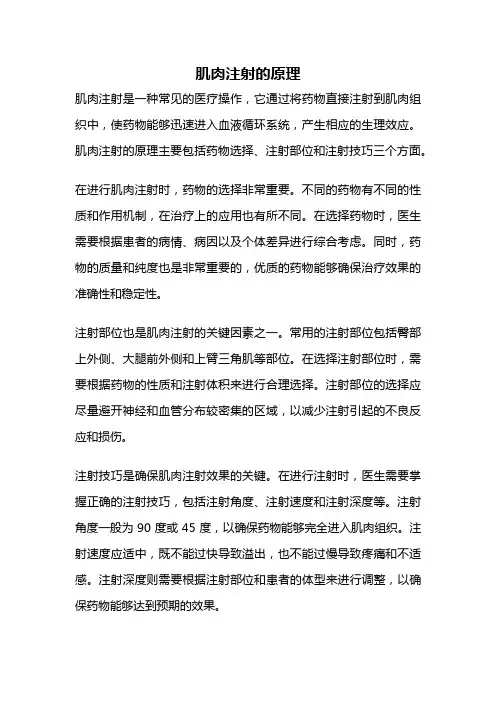 肌肉注射的原理

肌肉注射是一种常见的医疗操作，它通过将药物直接注射到肌肉组织中，使药物能够迅速进入血液循环系统，产生相应的生理效应。肌肉注射的原理主要包括药物选择、注射部位和注射技巧三个方面。

在进行肌肉注射时，药物的选择非常重要。不同的药物有不同的性质和作用机制，在治疗上的应用也有所不同。在选择药物时，医生需要根据患者的病情、病因以及个体差异进行综合考虑。同时，药物的质量和纯度也是非常重要的，优质的药物能够确保治疗效果的准确性和稳定性。

注射部位也是肌肉注射的关键因素之一。常用的注射部位包括臀部上外侧、大腿前外侧和上臂三角肌等部位。在选择注射部位时，需要根据药物的性质和注射体积来进行合理选择。注射部位的选择应尽量避开神经和血管分布较密集的区域，以减少注射引起的不良反应和损伤。

注射技巧是确保肌肉注射效果的关键。在进行注射时，医生需要掌握正确的注射技巧，包括注射角度、注射速度和注射深度等。注射角度一般为 90 度或 45 度，以确保药物能够完全进入肌肉组织。注射速度应适中，既不能过快导致溢出，也不能过慢导致疼痛和不适感。注射深度则需要根据注射部位和患者的体型来进行调整，以确保药物能够达到预期的效果。